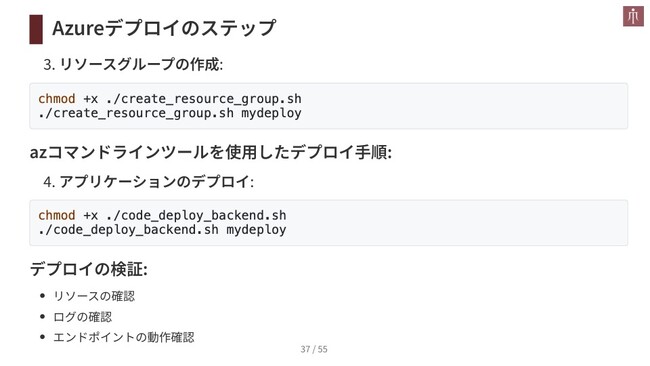 Azureデプロイのステップ

3.リソースグループの作成:

chmod +x ./create_resource_group.sh
./create_resource_group.sh mydeploy

azコマンドラインツールを使用したデプロイ手順:

4.アプリケーションのデプロイ:

chmod +x ./code_deploy_backend.sh
./code_deploy_backend.sh mydeploy

デプロイの検証:

• リソースの確認
• ログの確認
• エンドポイントの動作確認

37 / 55